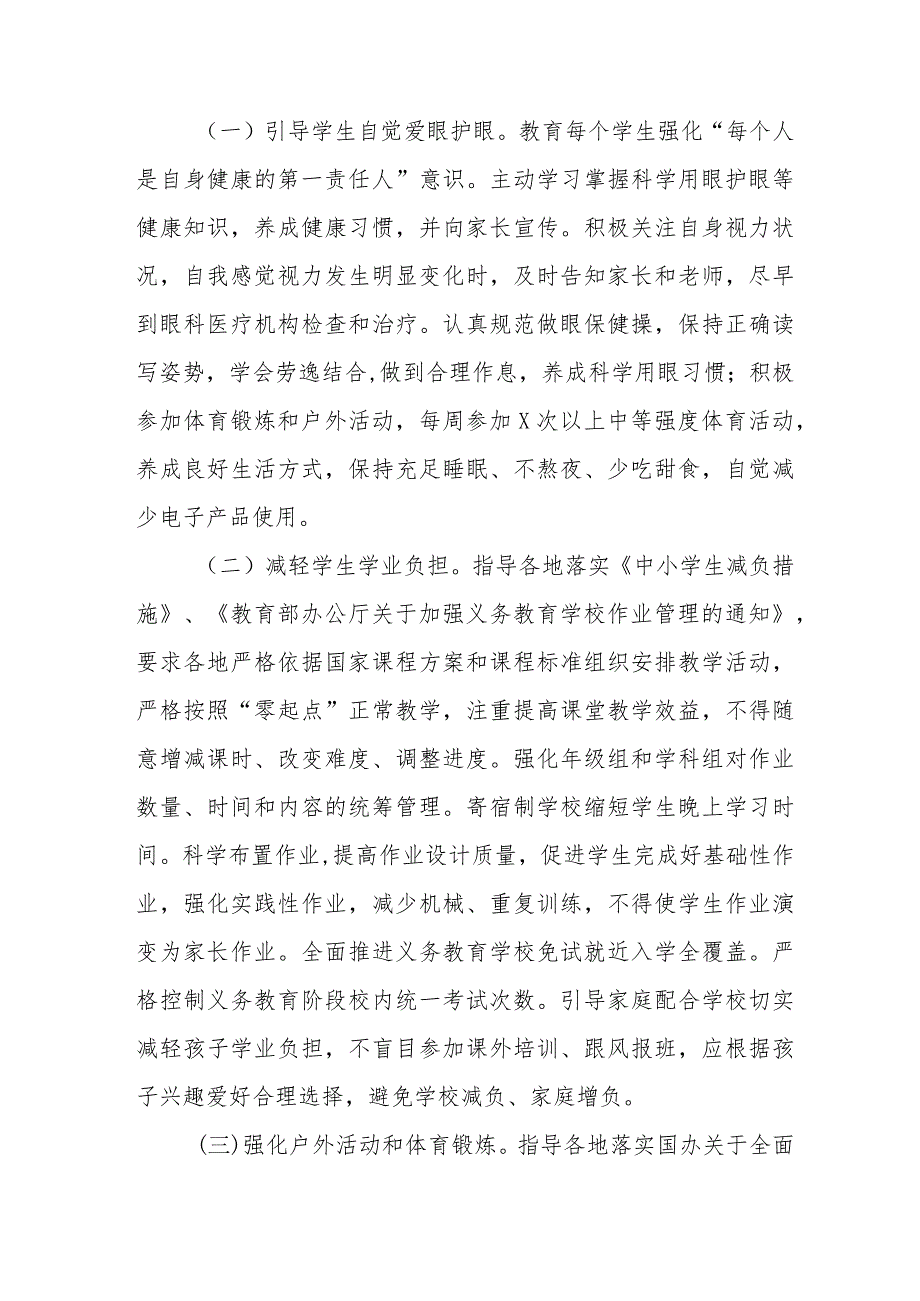 （一）引导学生自觉爱眼护眼。教育每个学生强化“每个人是自身健康的第一责任人”意识。主动学习掌握科学用眼护眼等健康知识，养成健康习惯，并向家长宣传。积极关注自身视力状况，自我感觉视力发生明显变化时，及时告知家长和老师，尽早到眼科医疗机构检查和治疗。认真规范做眼保健操，保持正确读写姿势，学会劳逸结合,做到合理作息，养成科学用眼习惯；积极参加体育锻炼和户外活动，每周参加X次以上中等强度体育活动，养成良好生活方式，保持充足睡眠、不熬夜、少吃甜食，自觉减少电子产品使用。

（二）减轻学生学业负担。指导各地落实《中小学生减负措施》、《教育部办公厅关于加强义务教育学校作业管理的通知》，要求各地严格依据国家课程方案和课程标准组织安排教学活动，严格按照“零起点”正常教学，注重提高课堂教学效益，不得随意增减课时、改变难度、调整进度。强化年级组和学科组对作业数量、时间和内容的统筹管理。寄宿制学校缩短学生晚上学习时间。科学布置作业,提高作业设计质量，促进学生完成好基础性作业，强化实践性作业，减少机械、重复训练，不得使学生作业演变为家长作业。全面推进义务教育学校免试就近入学全覆盖。严格控制义务教育阶段校内统一考试次数。引导家庭配合学校切实减轻孩子学业负担，不盲目参加课外培训、跟风报班，应根据孩子兴趣爱好合理选择，避免学校减负、家庭增负。

(三)强化户外活动和体育锻炼。指导各地落实国办关于全面